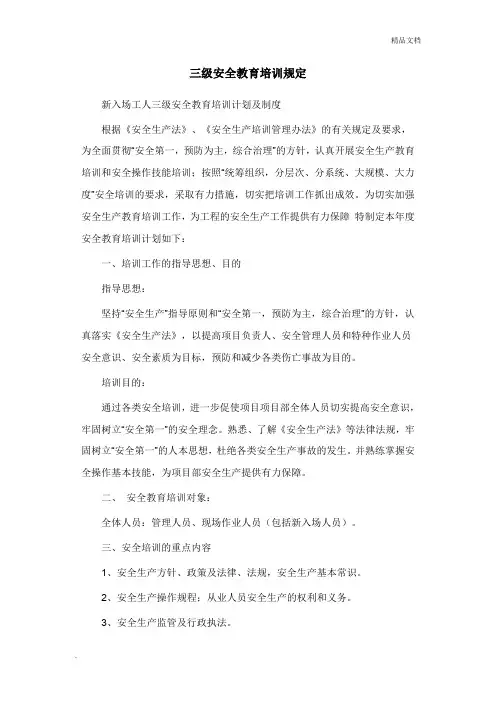 精品文档

三级安全教育培训规定

新入场工人三级安全教育培训计划及制度

根据《安全生产法》、《安全生产培训管理办法》的有关规定及要求，为全面贯彻"安全第一，预防为主，综合治理"的方针，认真开展安全生产教育培训和安全操作技能培训；按照"统筹组织，分层次、分系统、大规模、大力度"安全培训的要求，采取有力措施，切实把培训工作抓出成效。为切实加强安全生产教育培训工作，为工程的安全生产工作提供有力保障 特制定本年度安全教育培训计划如下：

一、培训工作的指导思想、目的

指导思想：

坚持"安全生产"指导原则和"安全第一，预防为主，综合治理"的方针，认真落实《安全生产法》，以提高项目负责人、安全管理人员和特种作业人员安全意识、安全素质为目标，预防和减少各类伤亡事故为目的。

培训目的：

通过各类安全培训，进一步促使项目项目部全体人员切实提高安全意识，牢固树立"安全第一"的安全理念。熟悉、了解《安全生产法》等法律法规，牢固树立"安全第一"的人本思想，杜绝各类安全生产事故的发生，并熟练掌握安全操作基本技能，为项目部安全生产提供有力保障。

二、 安全教育培训对象：

全体人员：管理人员、现场作业人员（包括新入场人员）。

三、安全培训的重点内容

1、安全生产方针、政策及法律、法规，安全生产基本常识。

2、安全生产操作规程：从业人员安全生产的权利和义务。

3、安全生产监管及行政执法。